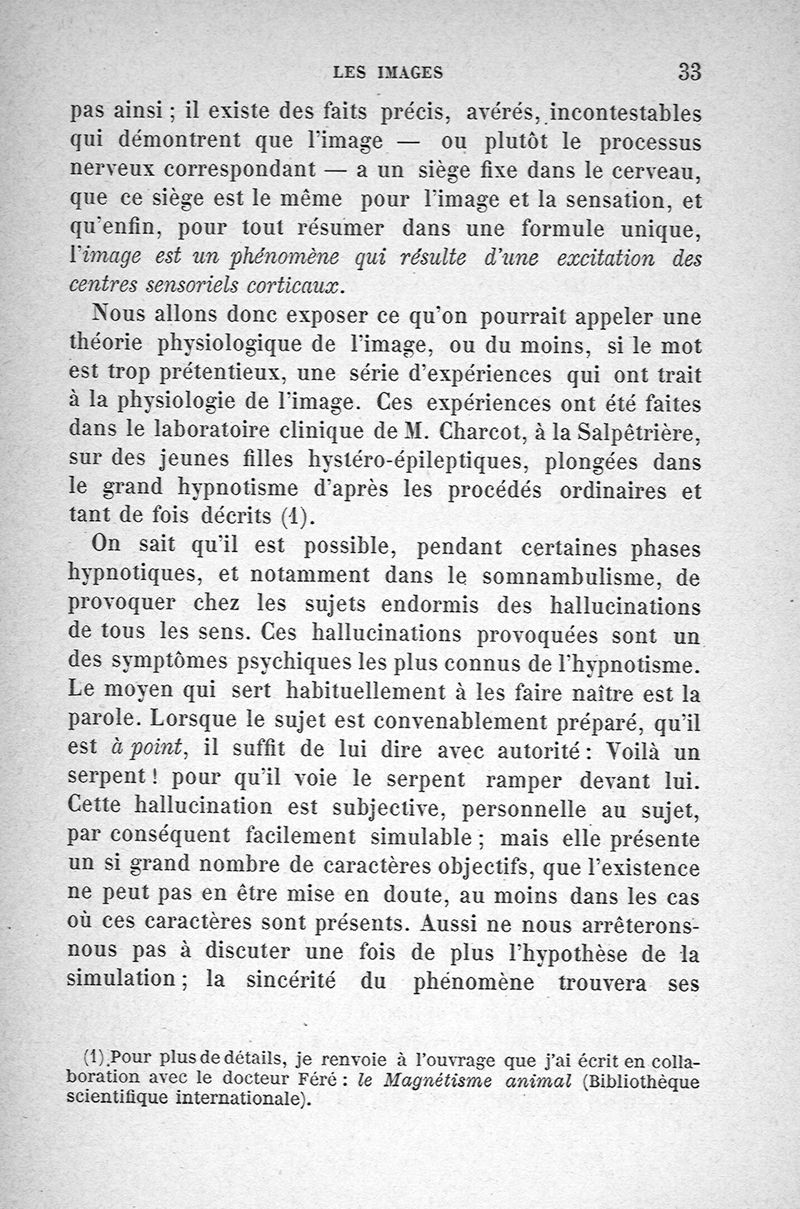 LES IMAGES 33

pas ainsi ; il existe des faits précis, avérés, incontestables qui démontrent que l'image — ou plutôt le processus nerveux correspondant — a un siège fixe dans le cerveau, que ce siège est le même pour l'image et la sensation, et qu'enfin, pour tout résumer dans une formule unique, l'image est un phénomène qui résulte d'une excitation des centres sensoriels corticaux.

Nous allons donc exposer ce qu'on pourrait appeler une théorie physiologique de l'image, ou du moins, si le mot est trop prétentieux, une série d'expériences qui ont trait à la physiologie de l'image. Ces expériences ont été faites dans le laboratoire clinique de M. Charcot, à la Salpêtrière, sur des jeunes filles hystéro-épileptiques, plongées dans le grand hypnotisme d'après les procédés ordinaires et tant de fois décrits (1).

On sait qu'il est possible, pendant certaines phases hypnotiques, et notamment dans le somnambulisme, de provoquer chez les sujets endormis des hallucinations de tous les sens. Ces hallucinations provoquées sont un des symptômes psychiques les plus connus de l'hypnotisme. Le moyen qui sert habituellement à les faire naître est la parole. Lorsque le sujet est convenablement préparé, qu'il est à point, il suffit de lui dire avec autorité : Voilà un serpent ! pour qu'il voie le serpent ramper devant lui. Cette hallucination est subjective, personnelle au sujet, par conséquent facilement simulable ; mais elle présente un si grand nombre de caractères objectifs, que l'existence ne peut pas en être mise en doute, au moins dans les cas où ces caractères sont présents. Aussi ne nous arrêterons-nous pas à discuter une fois de plus l'hypothèse de la simulation ; la sincérité du phénomène trouvera ses

(1) Pour plus de détails, je renvoie à l'ouvrage que j'ai écrit en collaboration avec le docteur Féré : le Magnétisme animal (Bibliothèque scientifique internationale).